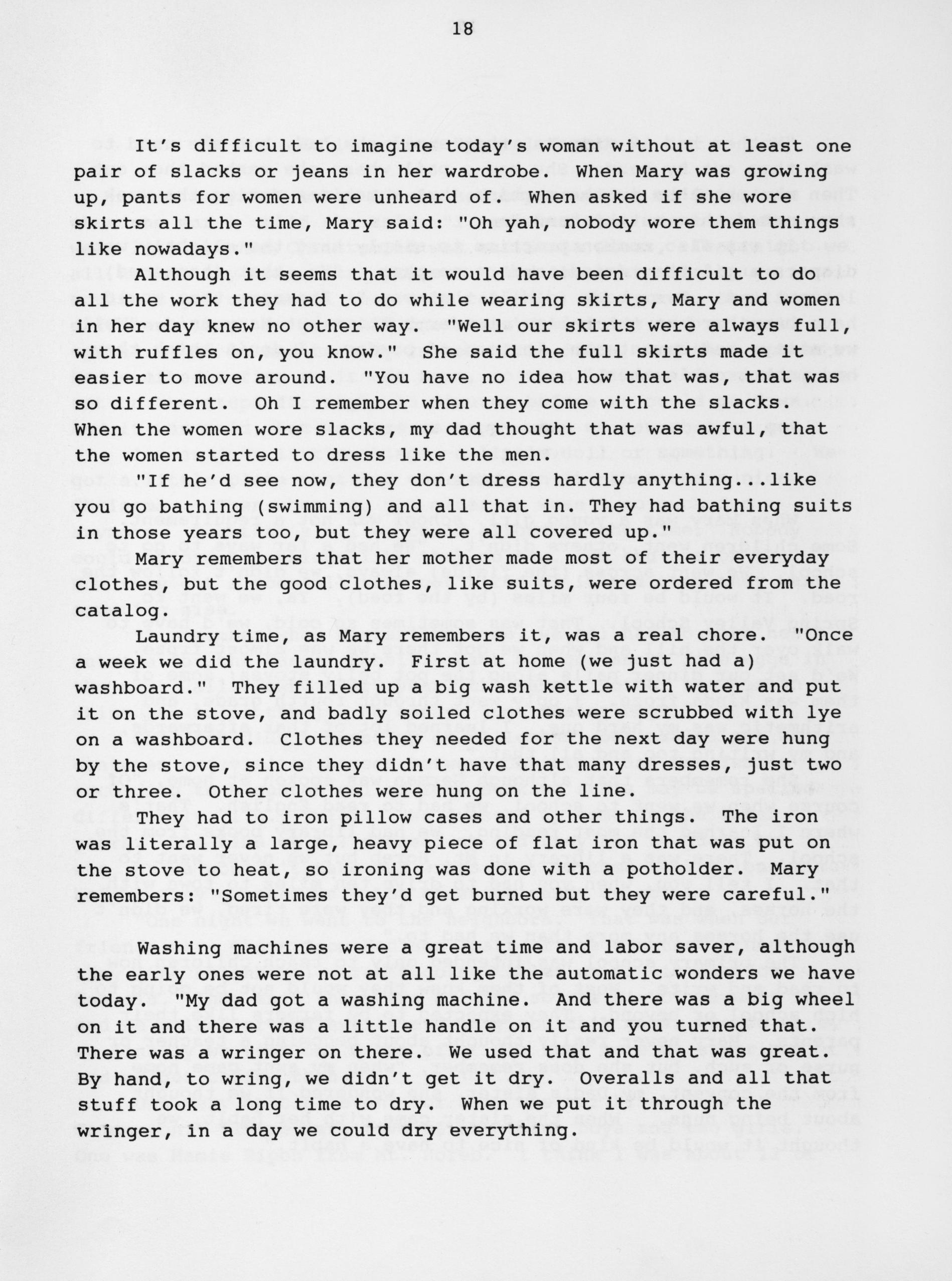 18

It's difficult to imagine today's woman without at least one pair of slacks or jeans in her wardrobe. When Mary was growing up, pants for women were unheard of. When asked if she wore skirts all the time, Mary said: "Oh yah, nobody wore them things like nowadays."

Although it seems that it would have been difficult to do all the work they had to do while wearing skirts, Mary and women in her day knew no other way. "Well our skirts were always full, with ruffles on, you know." She said the full skirts made it easier to move around. "You have no idea how that was, that was so different. Oh I remember when they come with the slacks. When the women wore slacks, my dad thought that was awful, that the women started to dress like the men.

"If he'd see now, they don't dress hardly anything...like you go bathing (swimming) and all that in. They had bathing suits in those years too, but they were all covered up."

Mary remembers that her mother made most of their everyday clothes, but the good clothes, like suits, were ordered from the catalog.

Laundry time, as Mary remembers it, was a real chore. "Once a week we did the laundry. First at home (we just had a) washboard." They filled up a big wash kettle with water and put it on the stove, and badly soiled clothes were scrubbed with lye on a washboard. Clothes they needed for the next day were hung by the stove, since they didn't have that many dresses, just two or three. Other clothes were hung on the line.

They had to iron pillow cases and other things. The iron was literally a large, heavy piece of flat iron that was put on the stove to heat, so ironing was done with a potholder. Mary remembers: "Sometimes they'd get burned but they were careful."

Washing machines were a great time and labor saver, although the early ones were not at all like the automatic wonders we have today. "My dad got a washing machine. And there was a big wheel on it and there was a little handle on it and you turned that. There was a wringer on there. We used that and that was great. By hand, to wring, we didn't get it dry. Overalls and all that stuff took a long time to dry. When we put it through the wringer, in a day we could dry everything.